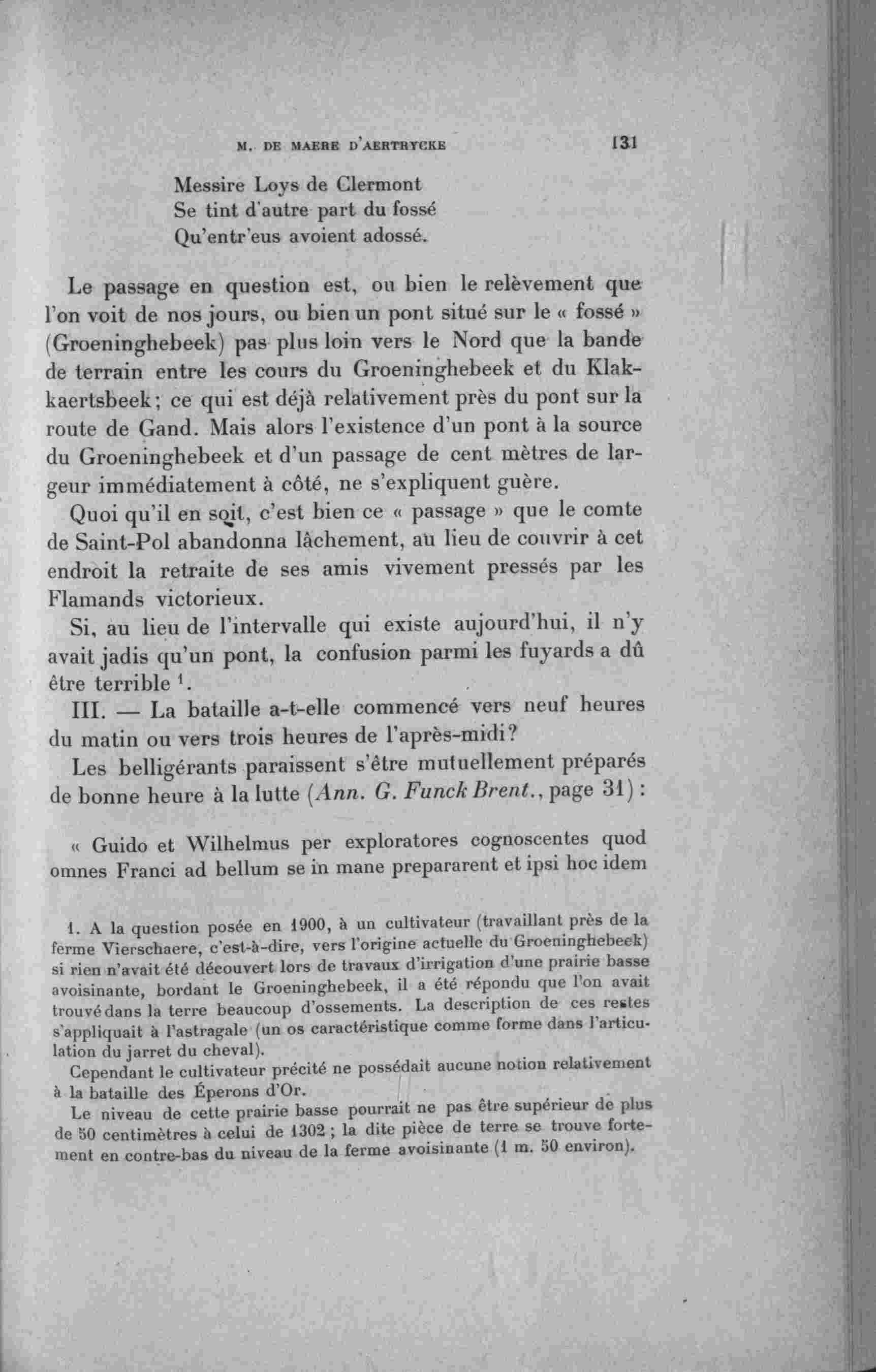 M. DE MAERE D'AERTRYCKE 131

Messire Loys de Clermont
Se tint d'autre part du fossé
Qu'entr'eus avoient adossé.

Le passage en question est, ou bien le relèvement que l'on voit de nos jours, ou bien un pont situé sur le « fossé » (Groeninghebeek) pas plus loin vers le Nord que la bande de terrain entre les cours du Groeninghebeek et du Klakkaertsbeek; ce qui est déjà relativement près du pont sur la route de Gand. Mais alors l'existence d'un pont à la source du Groeninghebeek et d'un passage de cent mètres de largeur immédiatement à côté, ne s'expliquent guère.

Quoi qu'il en soit, c'est bien ce « passage » que le comte de Saint-Pol abandonna lâchement, au lieu de couvrir à cet endroit la retraite de ses amis vivement pressés par les Flamands victorieux.

Si, au lieu de l'intervalle qui existe aujourd'hui, il n'y avait jadis qu'un pont, la confusion parmi les fuyards a dû être terrible $^1$.

III. — La bataille a-t-elle commencé vers neuf heures du matin ou vers trois heures de l'après-midi?

Les belligérants paraissent s'être mutuellement préparés de bonne heure à la lutte (Ann. G. Funck Brent., page 31) :

« Guido et Wilhelmus per exploratores cognoscentes quod omnes Franci ad bellum se in mane prepararent et ipsi hoc idem

1. A la question posée en 1900, à un cultivateur (travaillant près de la ferme Vierschaere, c'est-à-dire, vers l'origine actuelle du Groeninghebeek) si rien n'avait été découvert lors de travaux d'irrigation d'une prairie basse avoisinante, bordant le Groeninghebeek, il a été répondu que l'on avait trouvé dans la terre beaucoup d'ossements. La description de ces restes s'appliquait à l'astragale (un os caractéristique comme forme dans l'articulation du jarret du cheval).

Cependant le cultivateur précité ne possédait aucune notion relativement à la bataille des Éperons d'Or.

Le niveau de cette prairie basse pourrait ne pas être supérieur de plus de 50 centimètres à celui de 1302 ; la dite pièce de terre se trouve fortement en contre-bas du niveau de la ferme avoisinante (1 m. 50 environ).